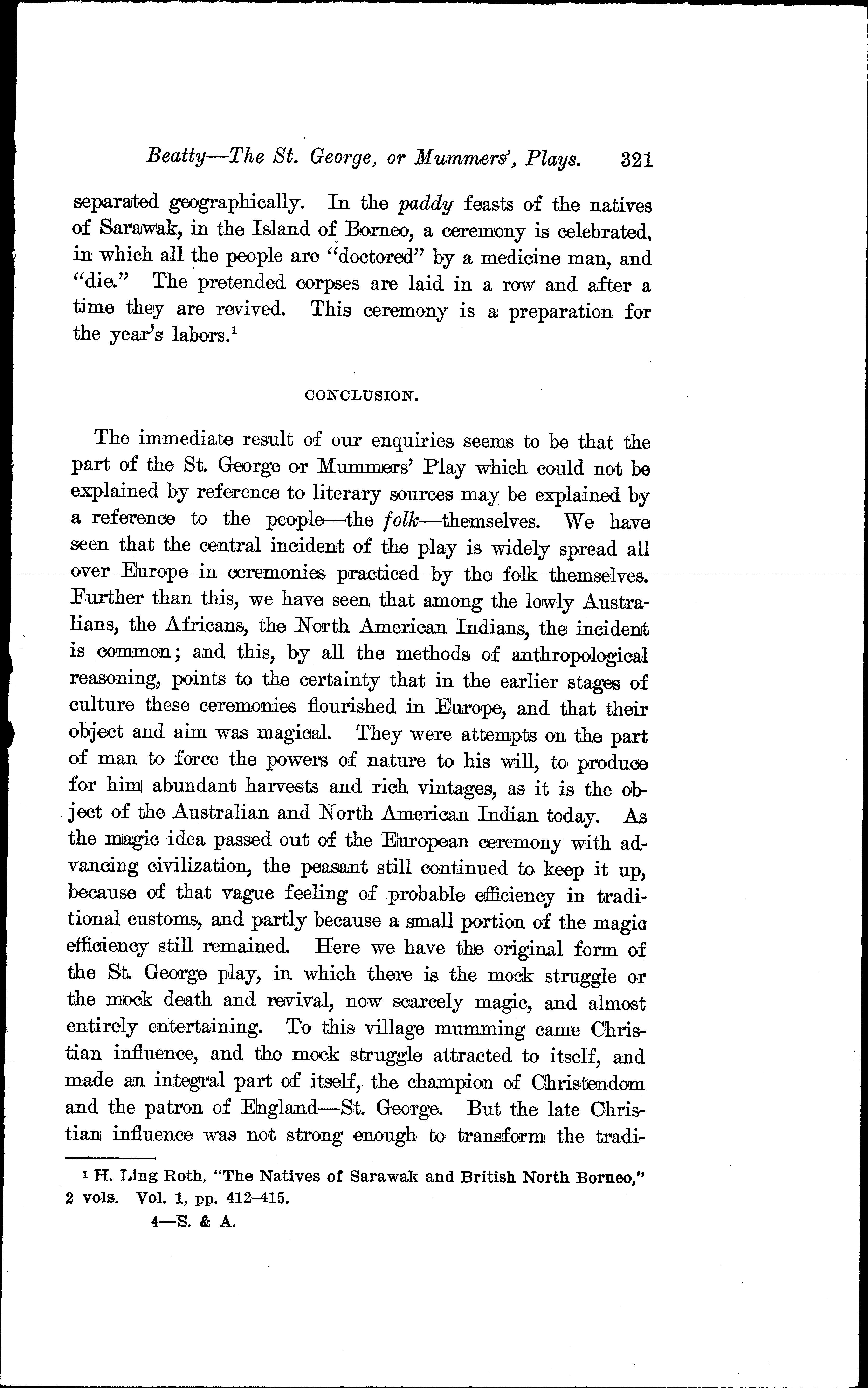 Beatty—The St. George, or Mummers', Plays. 321

separated geographically. In the paddy feasts of the natives of Sarawak, in the Island of Borneo, a ceremony is celebrated, in which all the people are "doctored" by a medicine man, and "die." The pretended corpses are laid in a row and after a time they are revived. This ceremony is a preparation for the year's labors.$^1$

CONCLUSION.

The immediate result of our enquiries seems to be that the part of the St. George or Mummers' Play which could not be explained by reference to literary sources may be explained by a reference to the people—the folk—themselves. We have seen that the central incident of the play is widely spread all over Europe in ceremonies practiced by the folk themselves. Further than this, we have seen that among the lowly Australians, the Africans, the North American Indians, the incident is common; and this, by all the methods of anthropological reasoning, points to the certainty that in the earlier stages of culture these ceremonies flourished in Europe, and that their object and aim was magical. They were attempts on the part of man to force the powers of nature to his will, to produce for him abundant harvests and rich vintages, as it is the object of the Australian and North American Indian today. As the magic idea passed out of the European ceremony with advancing civilization, the peasant still continued to keep it up, because of that vague feeling of probable efficiency in traditional customs, and partly because a small portion of the magic efficiency still remained. Here we have the original form of the St. George play, in which there is the mock struggle or the mock death and revival, now scarcely magic, and almost entirely entertaining. To this village mumming came Christian influence, and the mock struggle attracted to itself, and made an integral part of itself, the champion of Christendom and the patron of England—St. George. But the late Christian influence was not strong enough to transform the tradi-

$^1$ H. Ling Roth, "The Natives of Sarawak and British North Borneo," 2 vols. Vol. 1, pp. 412–415.

4—S. & A.